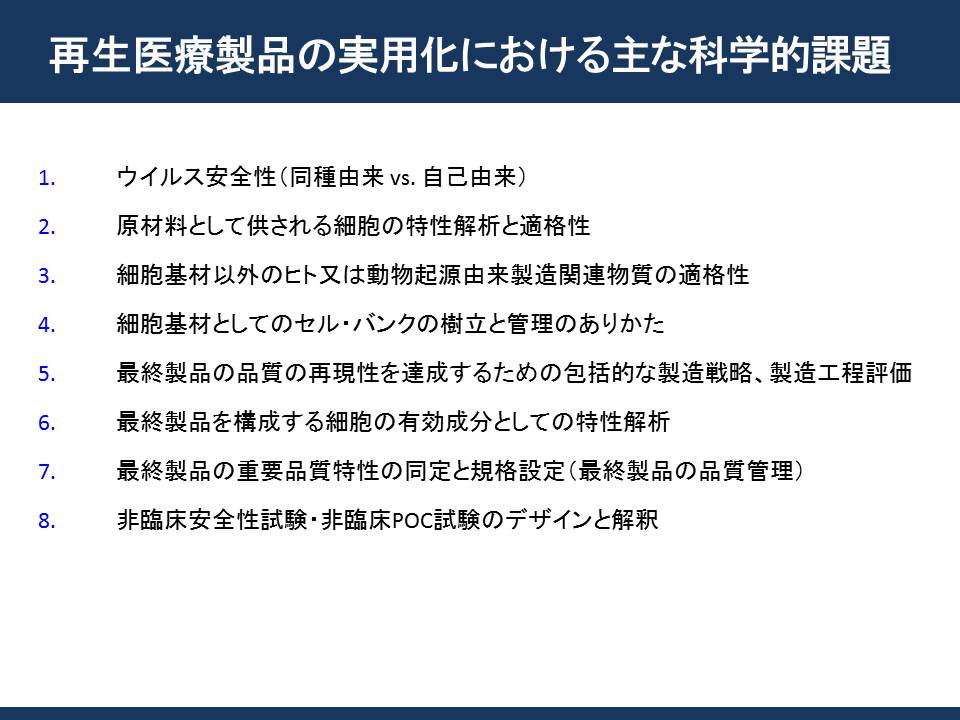 再生医療製品の実用化における主な科学的課題

1. ウイルス安全性（同種由来 vs. 自己由来）
2. 原材料として供される細胞の特性解析と適格性
3. 細胞基材以外のヒト又は動物起源由来製造関連物質の適格性
4. 細胞基材としてのセル・バンクの樹立と管理のありかた
5. 最終製品の品質の再現性を達成するための包括的な製造戦略、製造工程評価
6. 最終製品を構成する細胞の有効成分としての特性解析
7. 最終製品の重要品質特性の同定と規格設定（最終製品の品質管理）
8. 非臨床安全性試験・非臨床POC試験のデザインと解釈